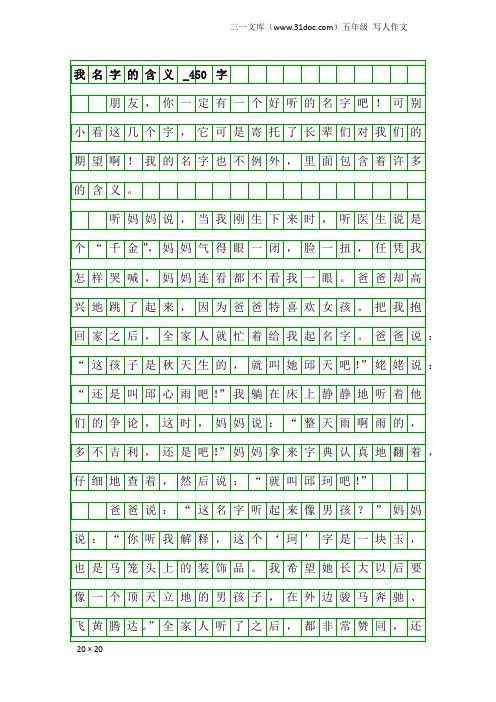 三一文库（www.31doc.com）五年级 写人作文

我名字的含义_450字

朋友，你一定有一个好听的名字吧！可别小看这几个字，它可是寄托了长辈们对我们的期望啊！我的名字也不例外，里面包含着许多的含义。

听妈妈说，当我刚生下来时，听医生说是个“千金”，妈妈气得眼一闭，脸一扭，任凭我怎样哭喊，妈妈连看都不看我一眼。爸爸却高兴地跳了起来，因为爸爸特喜欢女孩。把我抱回家之后，全家人就忙着给我起名字。爸爸说：“这孩子是秋天生的，就叫她邱天吧!”姥姥说：“还是叫邱心雨吧!”我躺在床上静静地听着他们的争论，这时，妈妈说：“整天雨啊雨的，多不吉利，还是吧!”妈妈拿来字典认真地翻着，仔细地查着，然后说：“就叫邱珂吧!”

爸爸说：“这名字听起来像男孩？”妈妈说：“你听我解释，这个‘珂’字是一块玉，也是马笼头上的装饰品。我希望她长大以后要像一个顶天立地的男孩子，在外边骏马奔驰、飞黄腾达。”全家人听了之后，都非常赞同，还

20×20